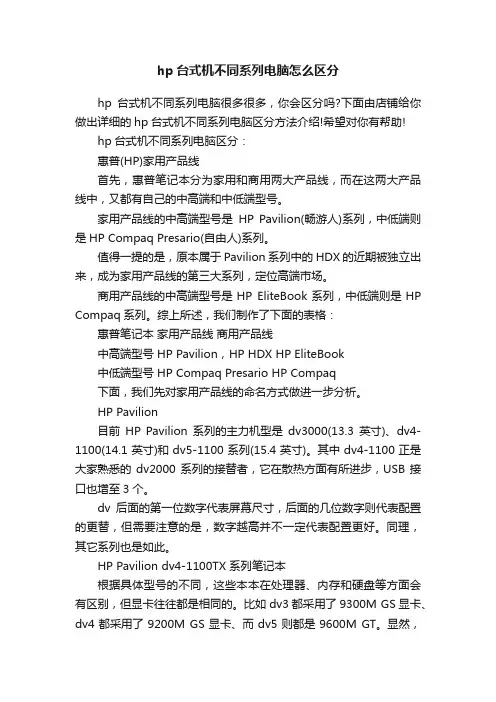 hp 台式机不同系列电脑怎么区分

hp 台式机不同系列电脑很多很多，你会区分吗?下面由店铺给你做出详细的 hp 台式机不同系列电脑区分方法介绍!希望对你有帮助!

hp 台式机不同系列电脑区分：

惠普(HP)家用产品线

首先，惠普笔记本分为家用和商用两大产品线，而在这两大产品线中，又都有自己的中高端和中低端型号。

家用产品线的中高端型号是 HP Pavilion(畅游人)系列，中低端则是 HP Compaq Presario(自由人)系列。

值得一提的是，原本属于 Pavilion 系列中的 HDX 的近期被独立出来，成为家用产品线的第三大系列，定位高端市场。

商用产品线的中高端型号是 HP EliteBook 系列，中低端则是 HP Compaq 系列。综上所述，我们制作了下面的表格：

惠普笔记本 家用产品线 商用产品线

中高端型号 HP Pavilion，HP HDX HP EliteBook

中低端型号 HP Compaq Presario HP Compaq

下面，我们先对家用产品线的命名方式做进一步分析。

HP Pavilion

目前 HP Pavilion 系列的主力机型是 dv3000(13.3 英寸)、dv4-1100(14.1 英寸)和 dv5-1100 系列(15.4 英寸)。其中 dv4-1100 正是大家熟悉的 dv2000 系列的接替者，它在散热方面有所进步，USB 接口也增至 3 个。

dv 后面的第一位数字代表屏幕尺寸，后面的几位数字则代表配置的更替，但需要注意的是，数字越高并不一定代表配置更好。同理，其它系列也是如此。

HP Pavilion dv4-1100TX 系列笔记本

根据具体型号的不同，这些本本在处理器、内存和硬盘等方面会有区别，但显卡往往都是相同的。比如 dv3 都采用了 9300M GS 显卡、dv4 都采用了 9200M GS 显卡、而 dv5 则都是 9600M GT。显然，